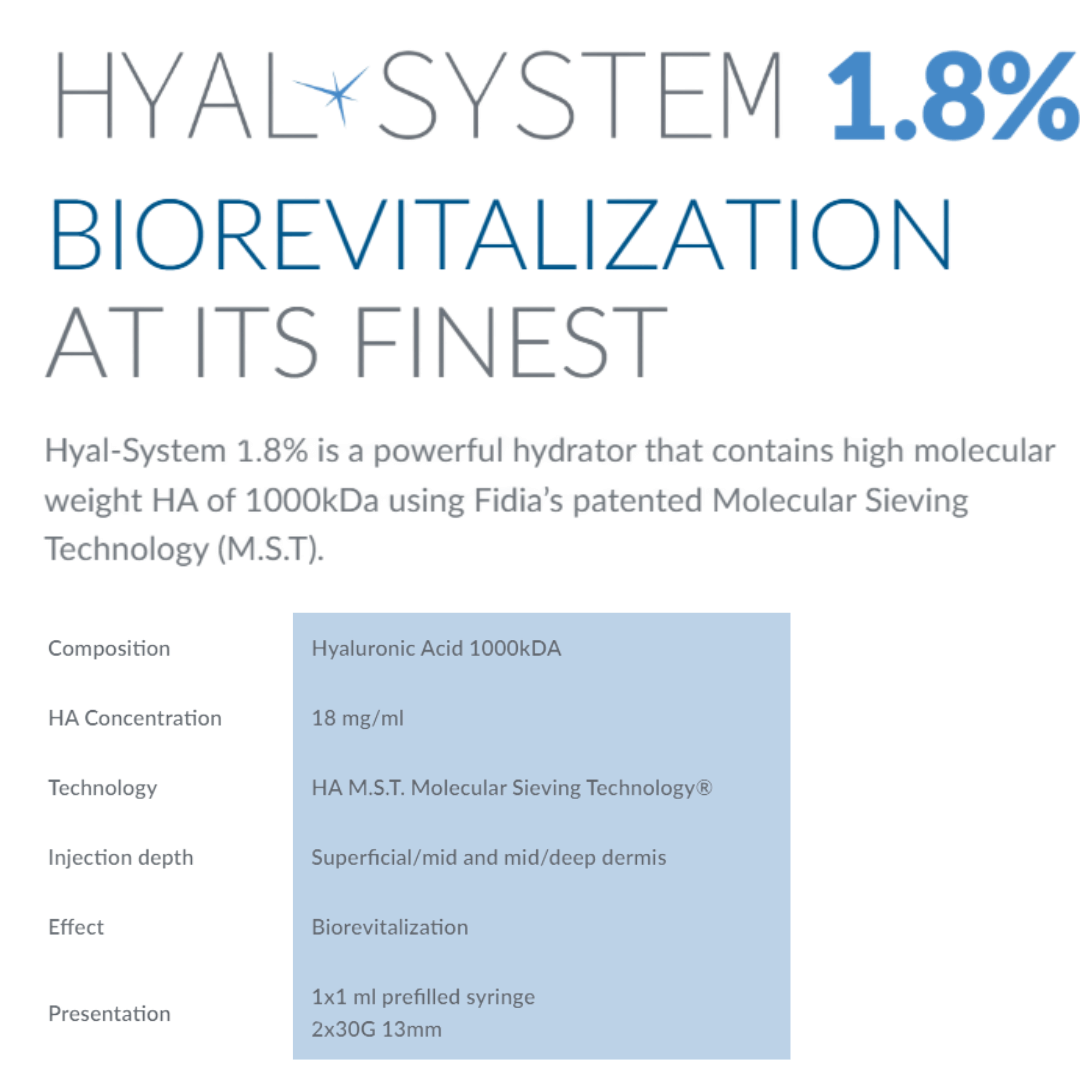 HYAL SYSTEM 1.8%

BIOREVITALIZATION AT ITS FINEST

Hyal-System 1.8% is a powerful hydrator that contains high molecular weight HA of 1000kDa using Fidia's patented Molecular Sieving Technology (M.S.T).

| | |
|---|---|
| Composition | Hyaluronic Acid 1000kDA |
| HA Concentration | 18 mg/ml |
| Technology | HA M.S.T. Molecular Sieving Technology® |
| Injection depth | Superficial/mid and mid/deep dermis |
| Effect | Biorevitalization |
| Presentation | 1x1 ml prefilled syringe 2x30G 13mm |